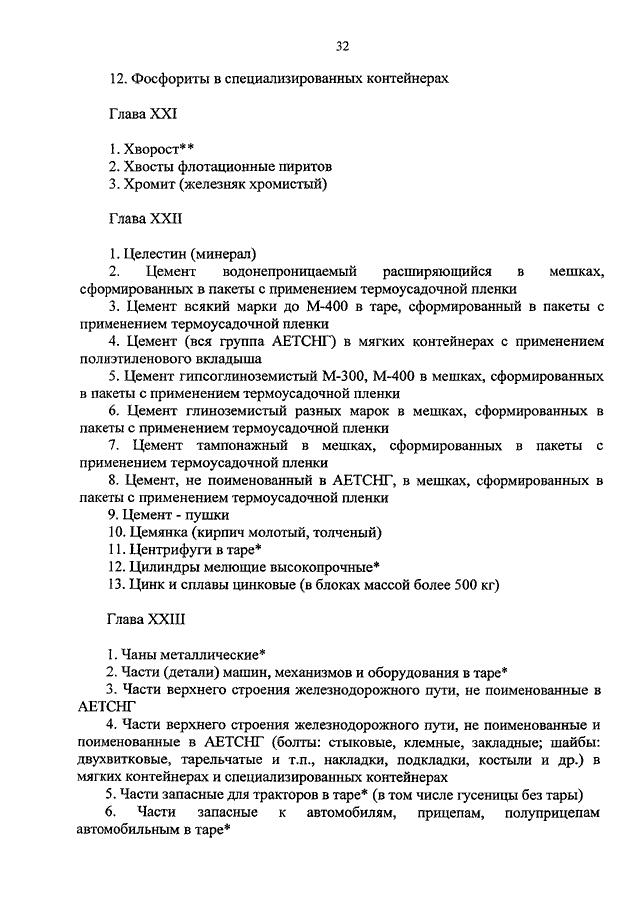 32

12. Фосфориты в специализированных контейнерах

Глава XXI

1. Хворост**
2. Хвосты флотационные пиритов
3. Хромит (железняк хромистый)

Глава XXII

1. Целестин (минерал)
2. Цемент водонепроницаемый расширяющийся в мешках, сформированных в пакеты с применением термоусадочной пленки
3. Цемент всякий марки до М-400 в таре, сформированный в пакеты с применением термоусадочной пленки
4. Цемент (вся группа АЕТСНГ) в мягких контейнерах с применением полиэтиленового вкладыша
5. Цемент гипсоглиноземистый М-300, М-400 в мешках, сформированных в пакеты с применением термоусадочной пленки
6. Цемент глиноземистый разных марок в мешках, сформированных в пакеты с применением термоусадочной пленки
7. Цемент тампонажный в мешках, сформированных в пакеты с применением термоусадочной пленки
8. Цемент, не поименованный в АЕТСНГ, в мешках, сформированных в пакеты с применением термоусадочной пленки
9. Цемент - пушки
10. Цемянка (кирпич молотый, толченый)
11. Центрифуги в таре*
12. Цилиндры мелющие высокопрочные*
13. Цинк и сплавы цинковые (в блоках массой более 500 кг)

Глава XXIII

1. Чаны металлические*
2. Части (детали) машин, механизмов и оборудования в таре*
3. Части верхнего строения железнодорожного пути, не поименованные в АЕТСНГ
4. Части верхнего строения железнодорожного пути, не поименованные и поименованные в АЕТСНГ (болты: стыковые, клемные, закладные; шайбы: двухвитковые, тарельчатые и т.п., накладки, подкладки, костыли и др.) в мягких контейнерах и специализированных контейнерах
5. Части запасные для тракторов в таре* (в том числе гусеницы без тары)
6. Части запасные к автомобилям, прицепам, полуприцепам автомобильным в таре*